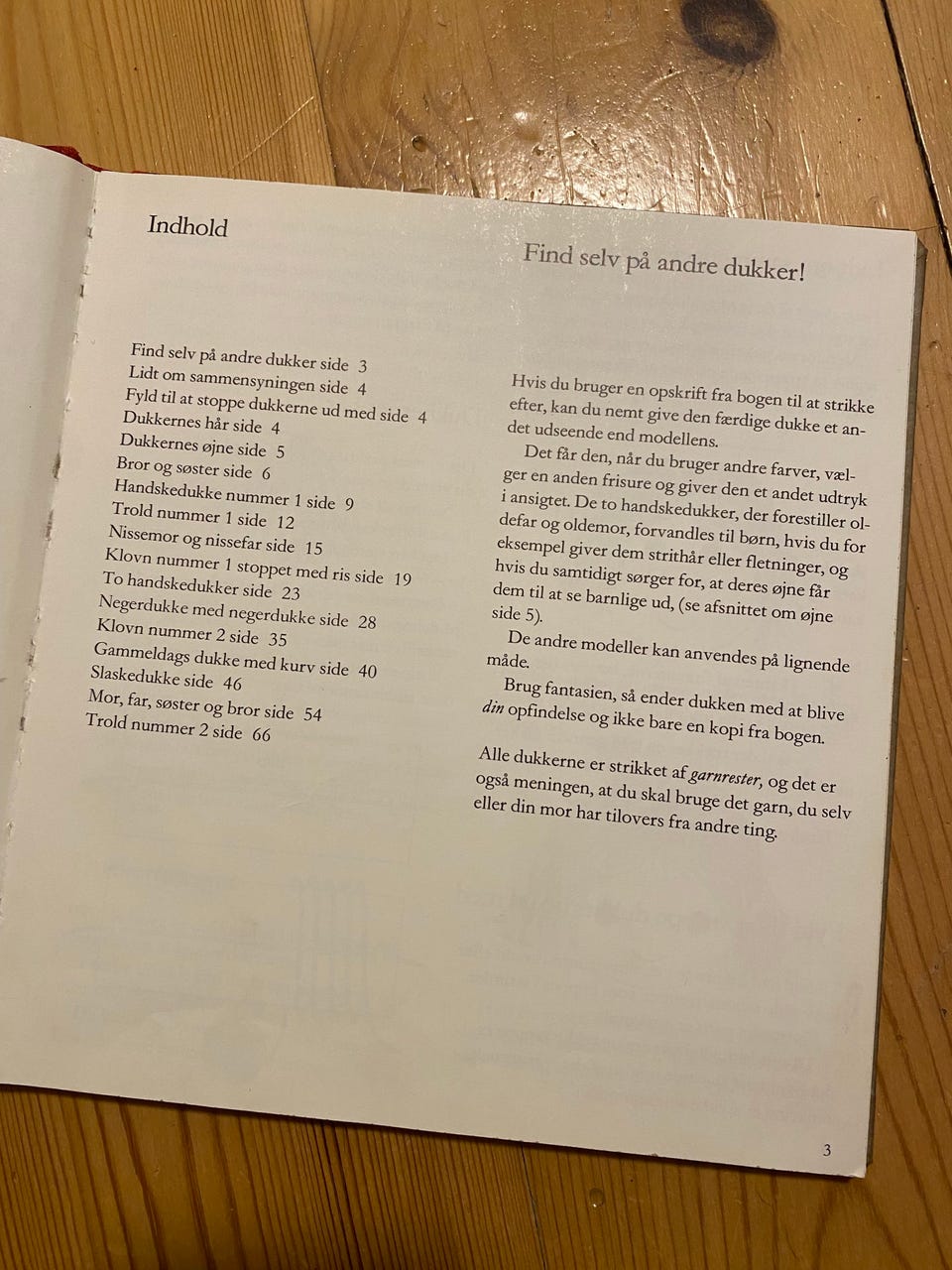 Indhold

Find selv på andre dukker side 3
Lidt om sammensyningen side 4
Fyld til at stoppe dukkerne ud med side 4
Dukkernes hår side 4
Dukkernes øjne side 5
Bror og søster side 6
Handskedukke nummer 1 side 9
Trold nummer 1 side 12
Nissemor og nissefar side 15
Klovn nummer 1 stoppet med ris side 19
To handskedukker side 23
Negerdukke med negerdukke side 28
Klovn nummer 2 side 35
Gammeldags dukke med kurv side 40
Slaskedukke side 46
Mor, far, søster og bror side 54
Trold nummer 2 side 66

Find selv på andre dukker!

Hvis du bruger en opskrift fra bogen til at strikke efter, kan du nemt give den færdige dukke et andet udseende end modellens.

Det får den, når du bruger andre farver, vælger en anden frisure og giver den et andet udtryk i ansigtet. De to handskedukker, der forestiller oldefar og oldemor, forvandles til børn, hvis du for eksempel giver dem strithår eller fletninger, og hvis du samtidigt sørger for, at deres øjne får dem til at se barnlige ud, (se afsnittet om øjne side 5).

De andre modeller kan anvendes på lignende måde.

Brug fantasien, så ender dukken med at blive din opfindelse og ikke bare en kopi fra bogen.

Alle dukkerne er strikket af garnrester, og det er også meningen, at du skal bruge det garn, du selv eller din mor har tilovers fra andre ting.

3